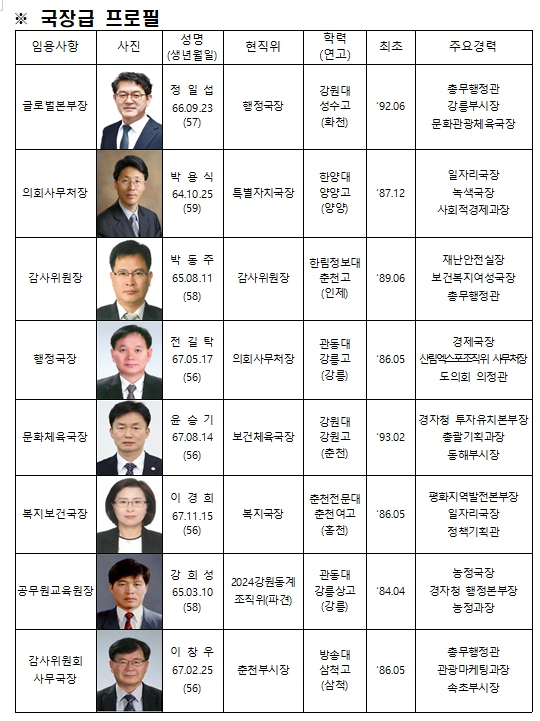 ※ 국장급 프로필

| 임용사항 | 사진 | 성명 (생년월일) | 현직위 | 학력 (연고) | 최초 | 주요경력 |
|---|---|---|---|---|---|---|
| 글로벌본부장 | | 정 일 섭 66.09.23 (57) | 행정국장 | 강원대 성수고 (화천) | '92.06 | 총무행정관 강릉부시장 문화관광체육국장 |
| 의회사무처장 | | 박 용 식 64.10.25 (59) | 특별자치국장 | 한양대 양양고 (양양) | '87.12 | 일자리국장 녹색국장 사회적경제과장 |
| 감사위원장 | | 박 동 주 65.08.11 (58) | 감사위원장 | 한림정보대 춘천고 (인제) | '89.06 | 재난안전실장 보건복지여성국장 총무행정관 |
| 행정국장 | | 전 길 탁 67.05.17 (56) | 의회사무처장 | 관동대 강릉고 (강릉) | '86.05 | 경제국장 산림엑스포조직위 사무처장 도의회 의정관 |
| 문화체육국장 | | 윤 승 기 67.08.14 (56) | 보건체육국장 | 강원대 강원고 (춘천) | '93.02 | 경자청 투자유치본부장 총괄기획과장 동해부시장 |
| 복지보건국장 | | 이 경 희 67.11.15 (56) | 복지국장 | 춘천전문대 춘천여고 (홍천) | '86.05 | 평화지역발전본부장 일자리국장 정책기획관 |
| 공무원교육원장 | | 강 희 성 65.03.10 (58) | 2024강원동계 조직위(파견) | 관동대 강릉상고 (강릉) | '84.04 | 농정국장 경자청 행정본부장 농정과장 |
| 감사위원회 사무국장 | | 이 창 우 67.02.25 (56) | 춘천부시장 | 방송대 삼척고 (삼척) | '86.05 | 총무행정관 관광마케팅과장 속초부시장 |